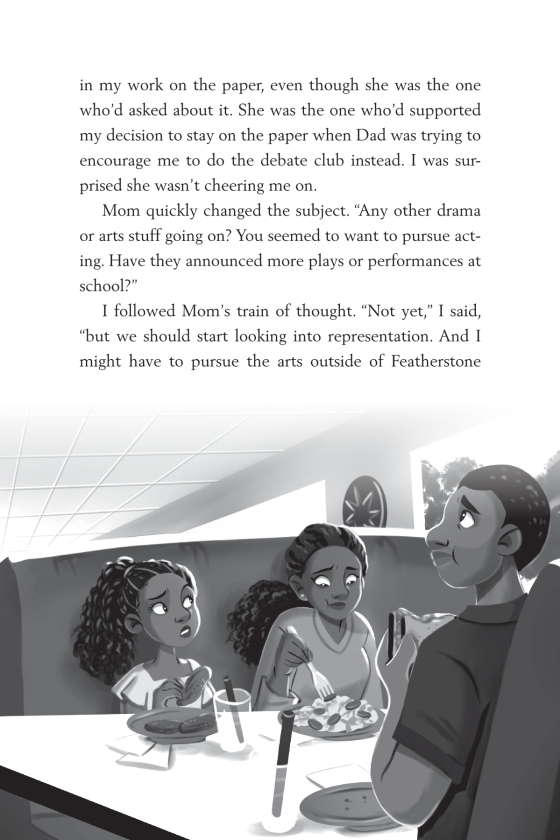 in my work on the paper, even though she was the one who'd asked about it. She was the one who'd supported my decision to stay on the paper when Dad was trying to encourage me to do the debate club instead. I was surprised she wasn't cheering me on.

Mom quickly changed the subject. "Any other drama or arts stuff going on? You seemed to want to pursue acting. Have they announced more plays or performances at school?"

I followed Mom's train of thought. "Not yet," I said, "but we should start looking into representation. And I might have to pursue the arts outside of Featherstone